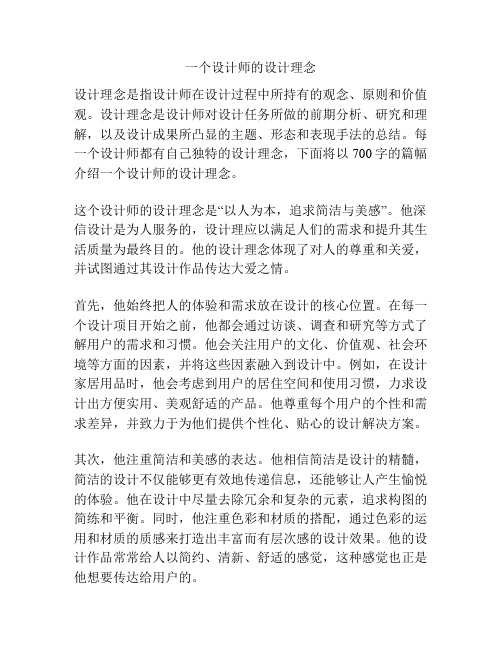 一个设计师的设计理念

设计理念是指设计师在设计过程中所持有的观念、原则和价值观。设计理念是设计师对设计任务所做的前期分析、研究和理解，以及设计成果所凸显的主题、形态和表现手法的总结。每一个设计师都有自己独特的设计理念，下面将以 700 字的篇幅介绍一个设计师的设计理念。

这个设计师的设计理念是“以人为本，追求简洁与美感”。他深信设计是为人服务的，设计理应以满足人们的需求和提升其生活质量为最终目的。他的设计理念体现了对人的尊重和关爱，并试图通过其设计作品传达大爱之情。

首先，他始终把人的体验和需求放在设计的核心位置。在每一个设计项目开始之前，他都会通过访谈、调查和研究等方式了解用户的需求和习惯。他会关注用户的文化、价值观、社会环境等方面的因素，并将这些因素融入到设计中。例如，在设计家居用品时，他会考虑到用户的居住空间和使用习惯，力求设计出方便实用、美观舒适的产品。他尊重每个用户的个性和需求差异，并致力于为他们提供个性化、贴心的设计解决方案。

其次，他注重简洁和美感的表达。他相信简洁是设计的精髓，简洁的设计不仅能够更有效地传递信息，还能够让人产生愉悦的体验。他在设计中尽量去除冗余和复杂的元素，追求构图的简练和平衡。同时，他注重色彩和材质的搭配，通过色彩的运用和材质的质感来打造出丰富而有层次感的设计效果。他的设计作品常常给人以简约、清新、舒适的感觉，这种感觉也正是他想要传达给用户的。